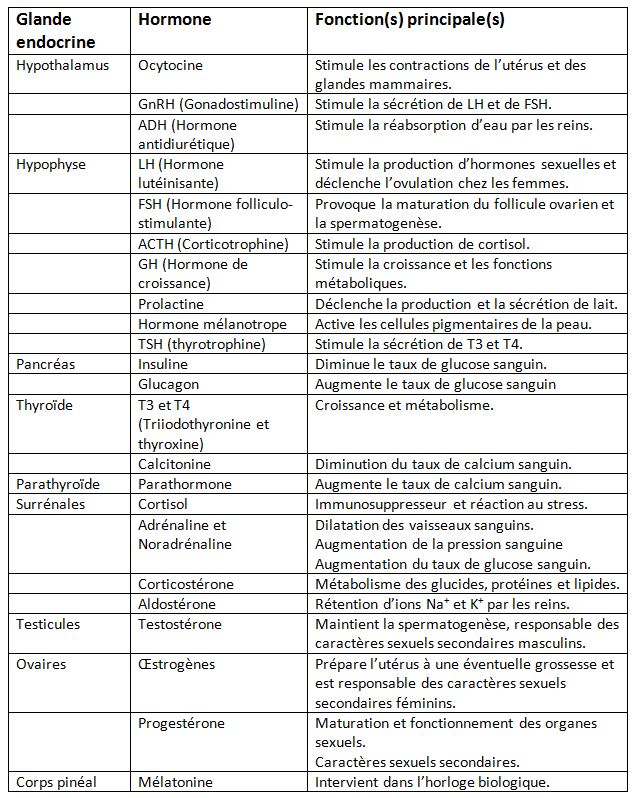 | Glande endocrine | Hormone | Fonction(s) principale(s) |
|---|---|---|
| Hypothalamus | Ocytocine | Stimule les contractions de l'utérus et des glandes mammaires. |
| | GnRH (Gonadostimuline) | Stimule la sécrétion de LH et de FSH. |
| | ADH (Hormone antidiurétique) | Stimule la réabsorption d'eau par les reins. |
| Hypophyse | LH (Hormone lutéinisante) | Stimule la production d'hormones sexuelles et déclenche l'ovulation chez les femmes. |
| | FSH (Hormone folliculo-stimulante) | Provoque la maturation du follicule ovarien et la spermatogenèse. |
| | ACTH (Corticotrophine) | Stimule la production de cortisol. |
| | GH (Hormone de croissance) | Stimule la croissance et les fonctions métaboliques. |
| | Prolactine | Déclenche la production et la sécrétion de lait. |
| | Hormone mélanotrope | Active les cellules pigmentaires de la peau. |
| | TSH (thyrotrophine) | Stimule la sécrétion de T3 et T4. |
| Pancréas | Insuline | Diminue le taux de glucose sanguin. |
| | Glucagon | Augmente le taux de glucose sanguin |
| Thyroïde | T3 et T4 (Triiodothyronine et thyroxine) | Croissance et métabolisme. |
| | Calcitonine | Diminution du taux de calcium sanguin. |
| Parathyroïde | Parathormone | Augmente le taux de calcium sanguin. |
| Surrénales | Cortisol | Immunosuppresseur et réaction au stress. |
| | Adrénaline et Noradrénaline | Dilatation des vaisseaux sanguins. Augmentation de la pression sanguine Augmentation du taux de glucose sanguin. |
| | Corticostérone | Métabolisme des glucides, protéines et lipides. |
| | Aldostérone | Rétention d'ions $Na^+$ et $K^+$ par les reins. |
| Testicules | Testostérone | Maintient la spermatogenèse, responsable des caractères sexuels secondaires masculins. |
| Ovaires | Œstrogènes | Prépare l'utérus à une éventuelle grossesse et est responsable des caractères sexuels secondaires féminins. |
| | Progestérone | Maturation et fonctionnement des organes sexuels. Caractères sexuels secondaires. |
| Corps pinéal | Mélatonine | Intervient dans l'horloge biologique. |